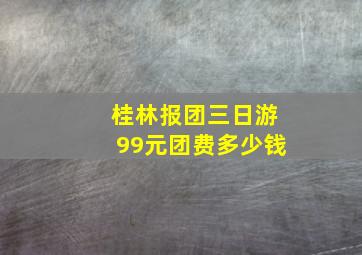 桂林报团三日游
99元团费多少钱